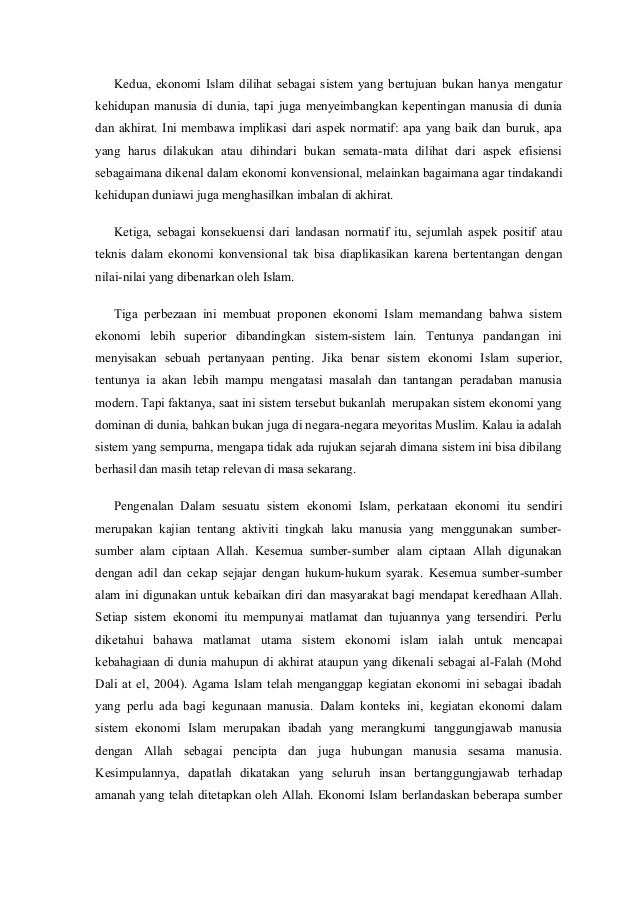 Kedua, ekonomi Islam dilihat sebagai sistem yang bertujuan bukan hanya mengatur kehidupan manusia di dunia, tapi juga menyeimbangkan kepentingan manusia di dunia dan akhirat. Ini membawa implikasi dari aspek normatif: apa yang baik dan buruk, apa yang harus dilakukan atau dihindari bukan semata-mata dilihat dari aspek efisiensi sebagaimana dikenal dalam ekonomi konvensional, melainkan bagaimana agar tindakandi kehidupan duniawi juga menghasilkan imbalan di akhirat.

Ketiga, sebagai konsekuensi dari landasan normatif itu, sejumlah aspek positif atau teknis dalam ekonomi konvensional tak bisa diaplikasikan karena bertentangan dengan nilai-nilai yang dibenarkan oleh Islam.

Tiga perbezaan ini membuat proponen ekonomi Islam memandang bahwa sistem ekonomi lebih superior dibandingkan sistem-sistem lain. Tentunya pandangan ini menyisakan sebuah pertanyaan penting. Jika benar sistem ekonomi Islam superior, tentunya ia akan lebih mampu mengatasi masalah dan tantangan peradaban manusia modern. Tapi faktanya, saat ini sistem tersebut bukanlah merupakan sistem ekonomi yang dominan di dunia, bahkan bukan juga di negara-negara meyoritas Muslim. Kalau ia adalah sistem yang sempurna, mengapa tidak ada rujukan sejarah dimana sistem ini bisa dibilang berhasil dan masih tetap relevan di masa sekarang.

Pengenalan Dalam sesuatu sistem ekonomi Islam, perkataan ekonomi itu sendiri merupakan kajian tentang aktiviti tingkah laku manusia yang menggunakan sumber-sumber alam ciptaan Allah. Kesemua sumber-sumber alam ciptaan Allah digunakan dengan adil dan cekap sejajar dengan hukum-hukum syarak. Kesemua sumber-sumber alam ini digunakan untuk kebaikan diri dan masyarakat bagi mendapat keredhaan Allah. Setiap sistem ekonomi itu mempunyai matlamat dan tujuannya yang tersendiri. Perlu diketahui bahawa matlamat utama sistem ekonomi islam ialah untuk mencapai kebahagiaan di dunia mahupun di akhirat ataupun yang dikenali sebagai al-Falah (Mohd Dali at el, 2004). Agama Islam telah menganggap kegiatan ekonomi ini sebagai ibadah yang perlu ada bagi kegunaan manusia. Dalam konteks ini, kegiatan ekonomi dalam sistem ekonomi Islam merupakan ibadah yang merangkumi tanggungjawab manusia dengan Allah sebagai pencipta dan juga hubungan manusia sesama manusia. Kesimpulannya, dapatlah dikatakan yang seluruh insan bertanggungjawab terhadap amanah yang telah ditetapkan oleh Allah. Ekonomi Islam berlandaskan beberapa sumber